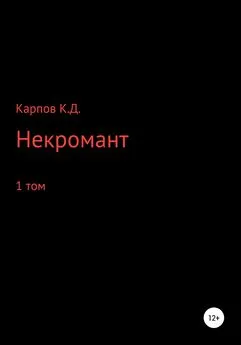 Карпов К.Д.

Некромант

1 том

12+